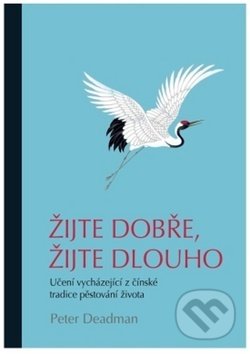 ŽIJTE DOBŘE, ŽIJTE DLOUHO

Učení vycházející z čínské tradice pěstování života

Peter Deadman